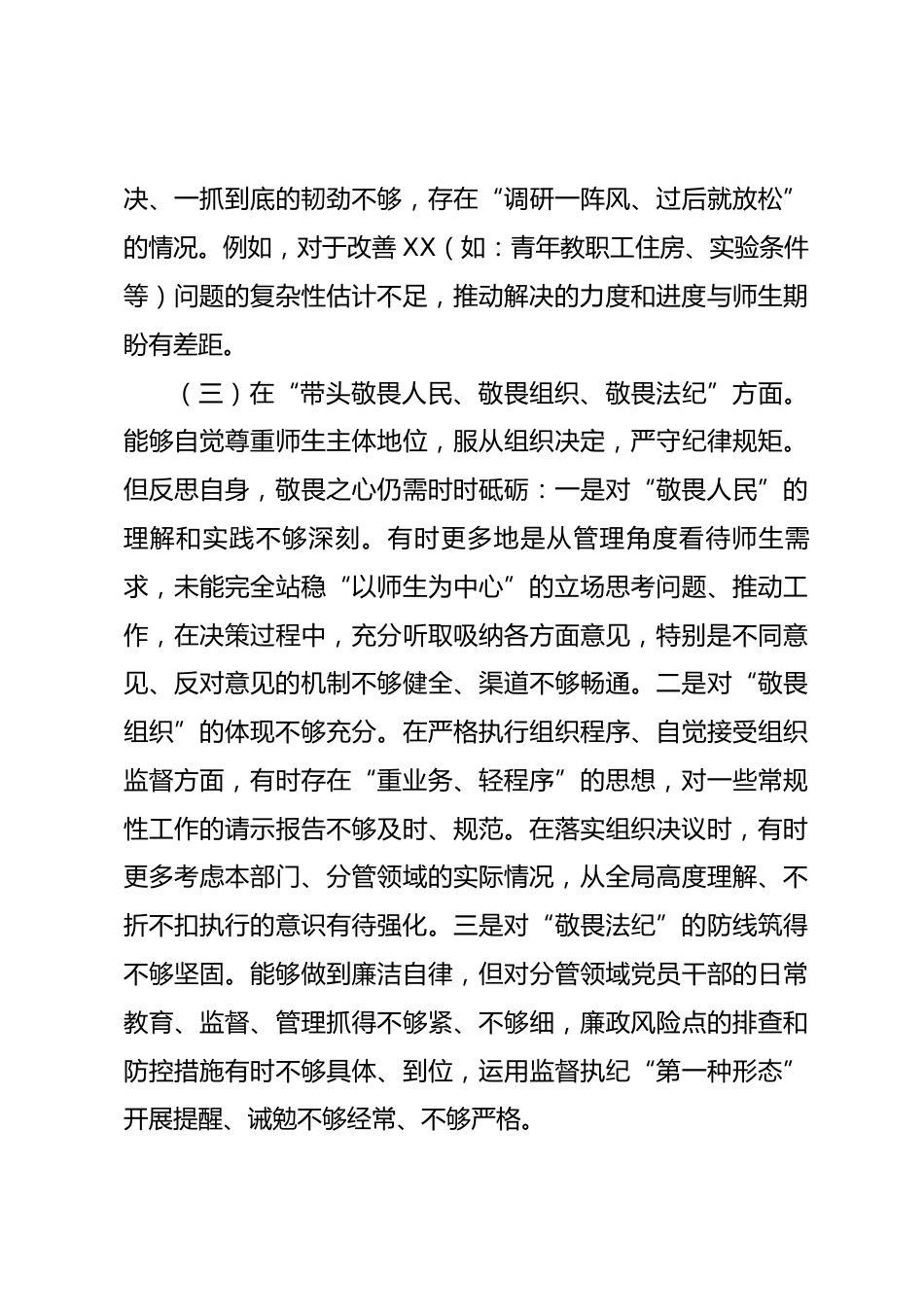 决、一抓到底的韧劲不够，存在“调研一阵风、过后就放松”的情况。例如，对于改善 XX（如：青年教职工住房、实验条件等）问题的复杂性估计不足，推动解决的力度和进度与师生期盼有差距。

（三）在“带头敬畏人民、敬畏组织、敬畏法纪”方面。能够自觉尊重师生主体地位，服从组织决定，严守纪律规矩。但反思自身，敬畏之心仍需时时砥砺：一是对“敬畏人民”的理解和实践不够深刻。有时更多地是从管理角度看待师生需求，未能完全站稳“以师生为中心”的立场思考问题、推动工作，在决策过程中，充分听取吸纳各方面意见，特别是不同意见、反对意见的机制不够健全、渠道不够畅通。二是对“敬畏组织”的体现不够充分。在严格执行组织程序、自觉接受组织监督方面，有时存在“重业务、轻程序”的思想，对一些常规性工作的请示报告不够及时、规范。在落实组织决议时，有时更多考虑本部门、分管领域的实际情况，从全局高度理解、不折不扣执行的意识有待强化。三是对“敬畏法纪”的防线筑得不够坚固。能够做到廉洁自律，但对分管领域党员干部的日常教育、监督、管理抓得不够紧、不够细，廉政风险点的排查和防控措施有时不够具体、到位，运用监督执纪“第一种形态”开展提醒、诫勉不够经常、不够严格。